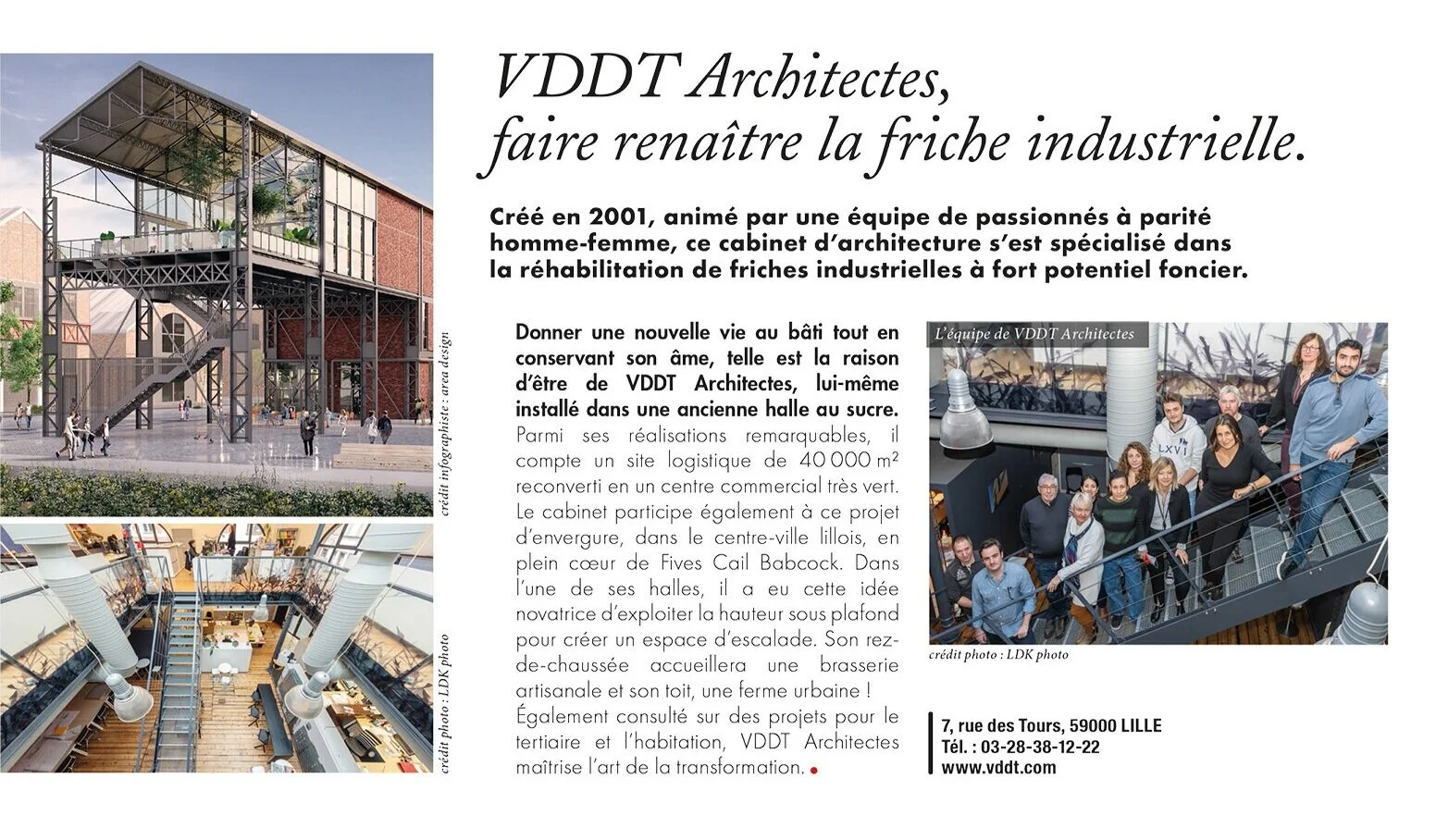 crédit infographiste : area design

crédit photo : LDK photo

VDDT Architectes, faire renaître la friche industrielle.

Créé en 2001, animé par une équipe de passionnés à parité homme-femme, ce cabinet d'architecture s'est spécialisé dans la réhabilitation de friches industrielles à fort potentiel foncier.

Donner une nouvelle vie au bâti tout en conservant son âme, telle est la raison d'être de VDDT Architectes, lui-même installé dans une ancienne halle au sucre. Parmi ses réalisations remarquables, il compte un site logistique de 40 000 m² reconverti en un centre commercial très vert. Le cabinet participe également à ce projet d'envergure, dans le centre-ville lillois, en plein cœur de Fives Cail Babcock. Dans l'une de ses halles, il a eu cette idée novatrice d'exploiter la hauteur sous plafond pour créer un espace d'escalade. Son rez-de-chaussée accueillera une brasserie artisanale et son toit, une ferme urbaine ! Également consulté sur des projets pour le tertiaire et l'habitation, VDDT Architectes maîtrise l'art de la transformation.

L'équipe de VDDT Architectes

LXVI

crédit photo : LDK photo

7, rue des Tours, 59000 LILLE
Tél. : 03-28-38-12-22
www.vddt.com